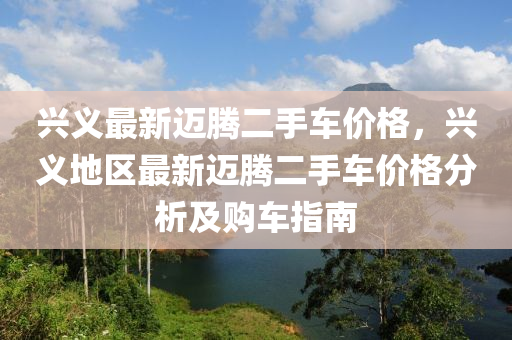 兴义最新迈腾二手车价格，兴义地区最新迈腾二手车价格分析及购车指南